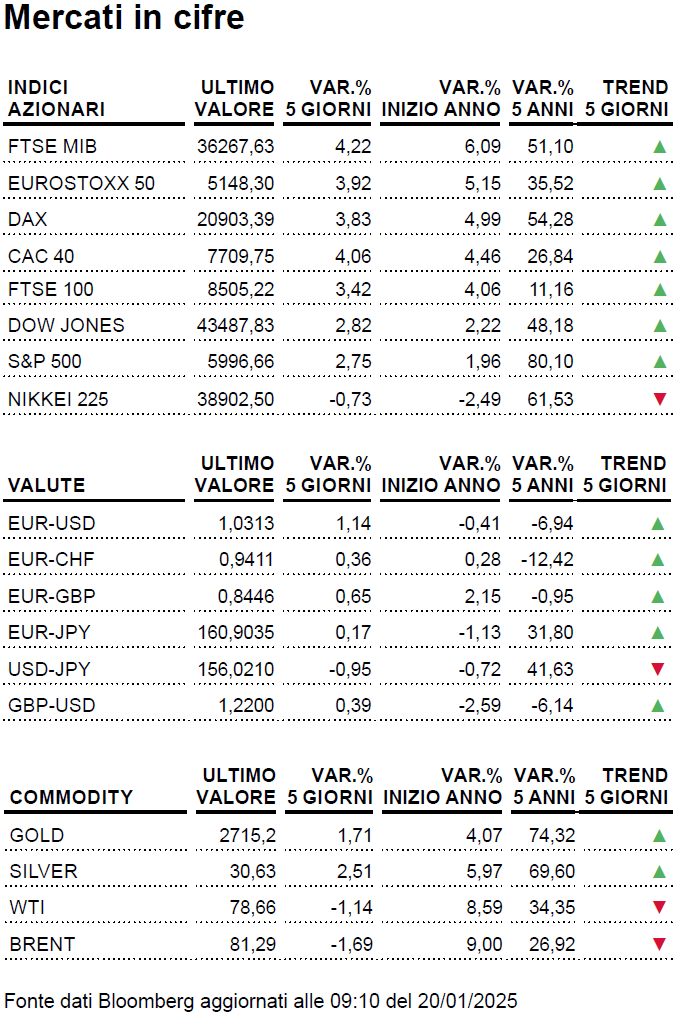 Mercati in cifre

| INDICI AZIONARI | ULTIMO VALORE | VAR.% 5 GIORNI | VAR.% INIZIO ANNO | VAR.% 5 ANNI | TREND 5 GIORNI |
|---|---|---|---|---|---|
| FTSE MIB | 36267,63 | 4,22 | 6,09 | 51,10 | ▲ |
| EUROSTOXX 50 | 5148,30 | 3,92 | 5,15 | 35,52 | ▲ |
| DAX | 20903,39 | 3,83 | 4,99 | 54,28 | ▲ |
| CAC 40 | 7709,75 | 4,06 | 4,46 | 26,84 | ▲ |
| FTSE 100 | 8505,22 | 3,42 | 4,06 | 11,16 | ▲ |
| DOW JONES | 43487,83 | 2,82 | 2,22 | 48,18 | ▲ |
| S&P 500 | 5996,66 | 2,75 | 1,96 | 80,10 | ▲ |
| NIKKEI 225 | 38902,50 | -0,73 | -2,49 | 61,53 | ▼ |

| VALUTE | ULTIMO VALORE | VAR.% 5 GIORNI | VAR.% INIZIO ANNO | VAR.% 5 ANNI | TREND 5 GIORNI |
|---|---|---|---|---|---|
| EUR-USD | 1,0313 | 1,14 | -0,41 | -6,94 | ▲ |
| EUR-CHF | 0,9411 | 0,36 | 0,28 | -12,42 | ▲ |
| EUR-GBP | 0,8446 | 0,65 | 2,15 | -0,95 | ▲ |
| EUR-JPY | 160,9035 | 0,17 | -1,13 | 31,80 | ▲ |
| USD-JPY | 156,0210 | -0,95 | -0,72 | 41,63 | ▼ |
| GBP-USD | 1,2200 | 0,39 | -2,59 | -6,14 | ▲ |

| COMMODITY | ULTIMO VALORE | VAR.% 5 GIORNI | VAR.% INIZIO ANNO | VAR.% 5 ANNI | TREND 5 GIORNI |
|---|---|---|---|---|---|
| GOLD | 2715,2 | 1,71 | 4,07 | 74,32 | ▲ |
| SILVER | 30,63 | 2,51 | 5,97 | 69,60 | ▲ |
| WTI | 78,66 | -1,14 | 8,59 | 34,35 | ▼ |
| BRENT | 81,29 | -1,69 | 9,00 | 26,92 | ▼ |

Fonte dati Bloomberg aggiornati alle 09:10 del 20/01/2025